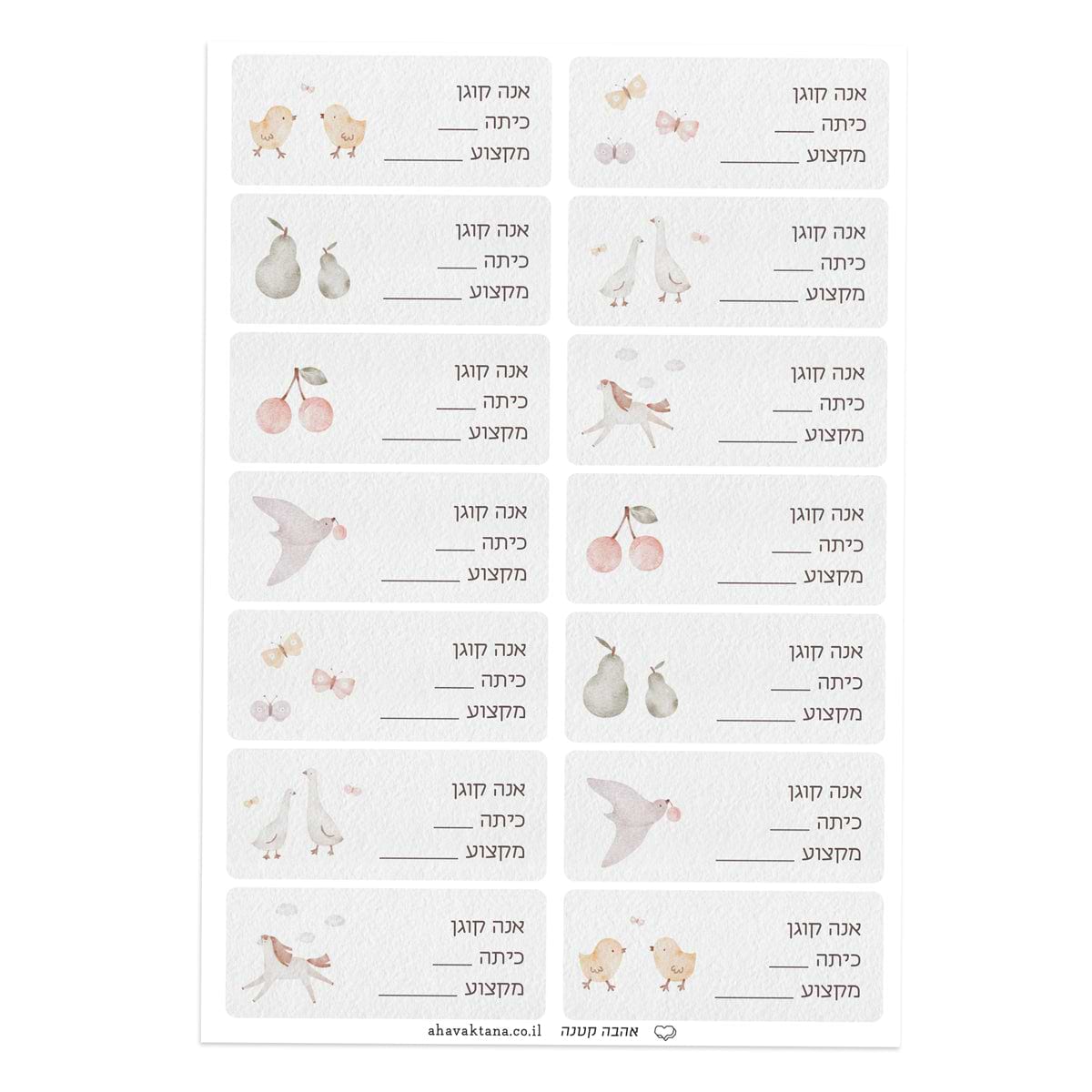 אנה קוגן
כיתה ____
מקצוע ____

אנה קוגן
כיתה ____
מקצוע ____

אנה קוגן
כיתה ____
מקצוע ____

אנה קוגן
כיתה ____
מקצוע ____

אנה קוגן
כיתה ____
מקצוע ____

אנה קוגן
כיתה ____
מקצוע ____

אנה קוגן
כיתה ____
מקצוע ____

אנה קוגן
כיתה ____
מקצוע ____

אנה קוגן
כיתה ____
מקצוע ____

אנה קוגן
כיתה ____
מקצוע ____

אנה קוגן
כיתה ____
מקצוע ____

אנה קוגן
כיתה ____
מקצוע ____

אנה קוגן
כיתה ____
מקצוע ____

אנה קוגן
כיתה ____
מקצוע ____

אהבה קטנה ahavaktana.co.il